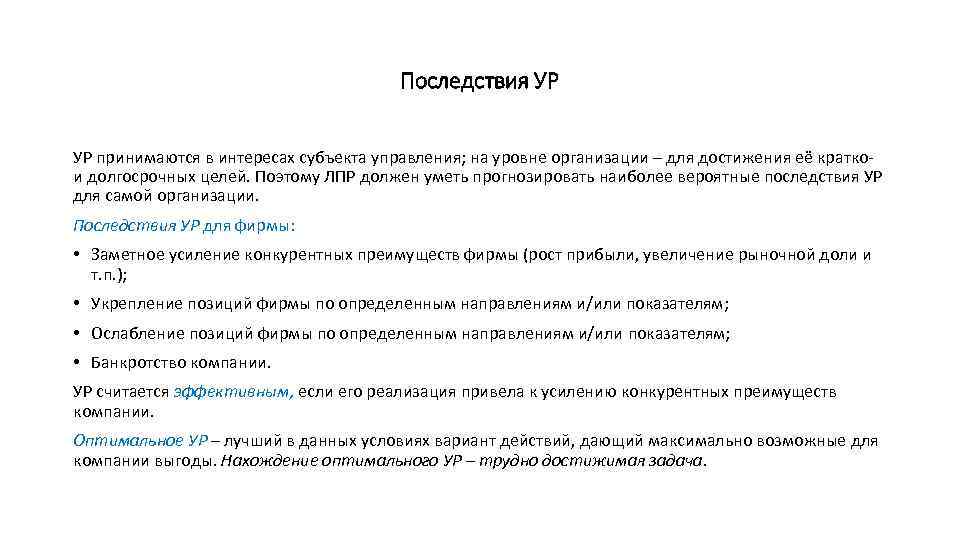 Последствия УР

УР принимаются в интересах субъекта управления; на уровне организации – для достижения её кратко- и долгосрочных целей. Поэтому ЛПР должен уметь прогнозировать наиболее вероятные последствия УР для самой организации.

Последствия УР для фирмы:

• Заметное усиление конкурентных преимуществ фирмы (рост прибыли, увеличение рыночной доли и т.п.);

• Укрепление позиций фирмы по определенным направлениям и/или показателям;

• Ослабление позиций фирмы по определенным направлениям и/или показателям;

• Банкротство компании.

УР считается эффективным, если его реализация привела к усилению конкурентных преимуществ компании.

Оптимальное УР – лучший в данных условиях вариант действий, дающий максимально возможные для компании выгоды. Нахождение оптимального УР – трудно достижимая задача.